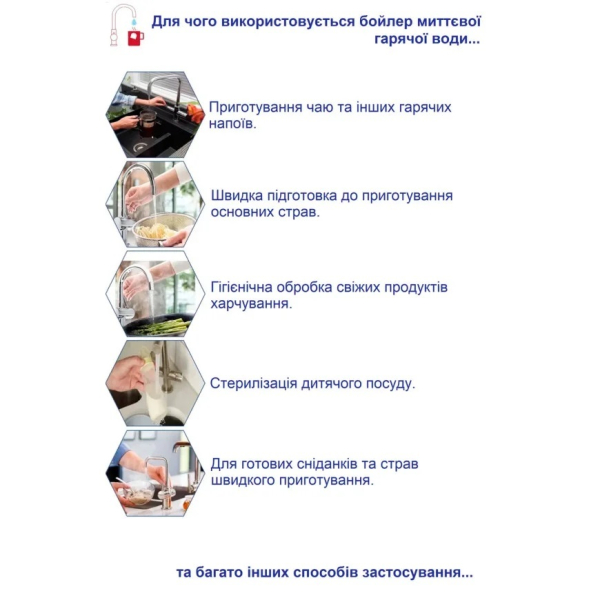 Для чого використовується бойлер миттєвої гарячої води...

Приготування чаю та інших гарячих напоїв.

Швидка підготовка до приготування основних страв.

Гігієнічна обробка свіжих продуктів харчування.

Стерилізація дитячого посуду.

Для готових сніданків та страв швидкого приготування.

та багато інших способів застосування...